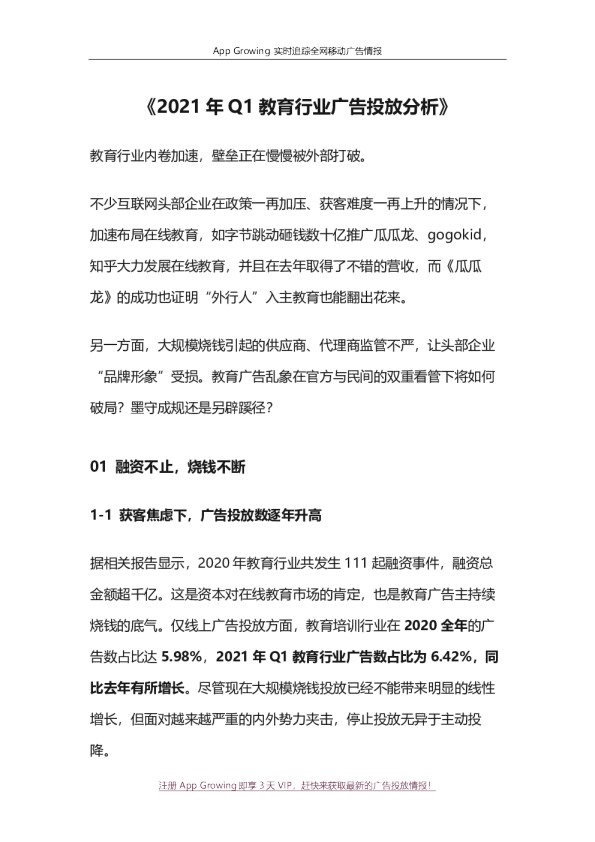 App Growing 实时追踪全网移动广告情报

《2021 年 Q1 教育行业广告投放分析》

教育行业内卷加速，壁垒正在慢慢被外部打破。

不少互联网头部企业在政策一再加压、获客难度一再上升的情况下，加速布局在线教育，如字节跳动砸钱数十亿推广瓜瓜龙、gogokid，知乎大力发展在线教育，并且在去年取得了不错的营收，而《瓜瓜龙》的成功也证明“外行人”入主教育也能翻出花来。

另一方面，大规模烧钱引起的供应商、代理商监管不严，让头部企业“品牌形象”受损。教育广告乱象在官方与民间的双重看管下将如何破局？墨守成规还是另辟蹊径？

01 融资不止，烧钱不断

1-1 获客焦虑下，广告投放数逐年升高

据相关报告显示，2020 年教育行业共发生 111 起融资事件，融资总金额超千亿。这是资本对在线教育市场的肯定，也是教育广告主持续烧钱的底气。仅线上广告投放方面，教育培训行业在 2020 全年的广告数占比达 5.98%，2021 年 Q1 教育行业广告数占比为 6.42%，同比去年有所增长。尽管现在大规模烧钱投放已经不能带来明显的线性增长，但面对越来越严重的内外势力夹击，停止投放无异于主动投降。

注册 App Growing 即享 3 天 VIP，赶快来获取最新的广告投放情报！